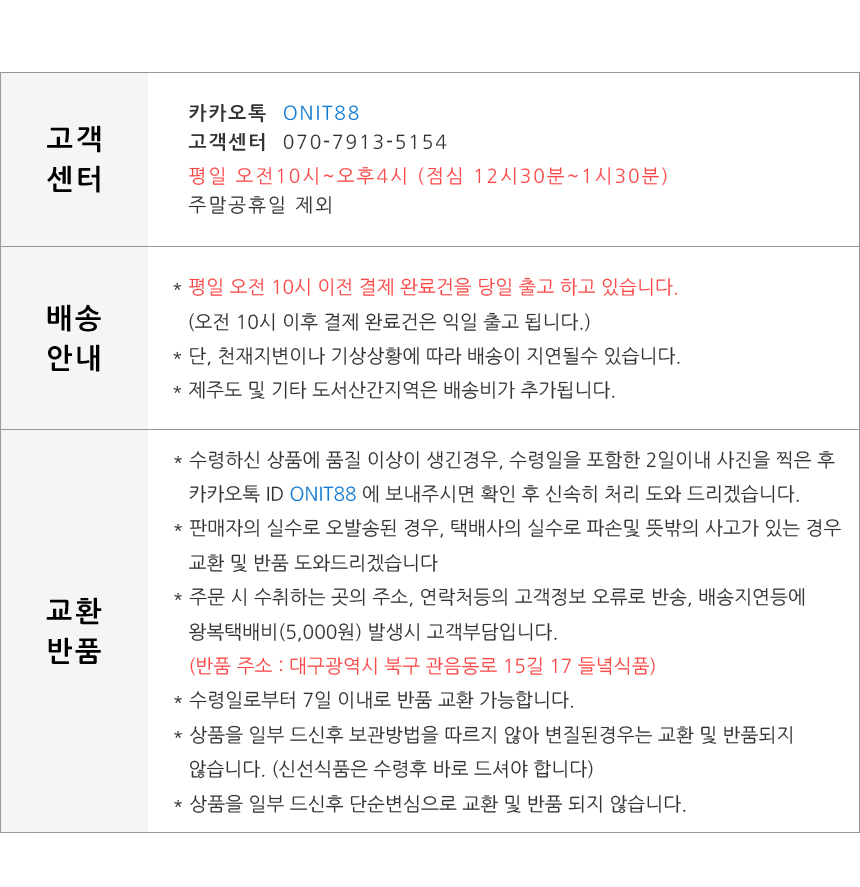 고객
센터

카카오톡 ONIT88
고객센터 070-7913-5154
평일 오전10시~오후4시 (점심 12시30분~1시30분)
주말공휴일 제외

배송
안내

* 평일 오전 10시 이전 결제 완료건을 당일 출고 하고 있습니다.
(오전 10시 이후 결제 완료건은 익일 출고 됩니다.)
* 단, 천재지변이나 기상상황에 따라 배송이 지연될수 있습니다.
* 제주도 및 기타 도서산간지역은 배송비가 추가됩니다.

교환
반품

* 수령하신 상품에 품질 이상이 생긴경우, 수령일을 포함한 2일이내 사진을 찍은 후 카카오톡 ID ONIT88 에 보내주시면 확인 후 신속히 처리 도와 드리겠습니다.
* 판매자의 실수로 오발송된 경우, 택배사의 실수로 파손및 뜻밖의 사고가 있는 경우 교환 및 반품 도와드리겠습니다
* 주문 시 수취하는 곳의 주소, 연락처등의 고객정보 오류로 반송, 배송지연등에 왕복택배비(5,000원) 발생시 고객부담입니다.
(반품 주소 : 대구광역시 북구 관음동로 15길 17 들녘식품)
* 수령일로부터 7일 이내로 반품 교환 가능합니다.
* 상품을 일부 드신후 보관방법을 따르지 않아 변질된경우는 교환 및 반품되지 않습니다. (신선식품은 수령후 바로 드셔야 합니다)
* 상품을 일부 드신후 단순변심으로 교환 및 반품 되지 않습니다.